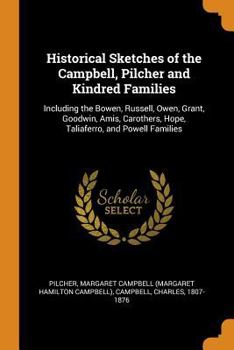 Historical Sketches of the Campbell, Pilcher and Kindred Families

Including the Bowen, Russell, Owen, Grant, Goodwin, Amis, Carothers, Hope, Taliaferro, and Powell Families

Scholar SELECT

PILCHER, MARGARET CAMPBELL (MARGARET HAMILTON CAMPBELL), CAMPBELL, CHARLES, 1807-1876